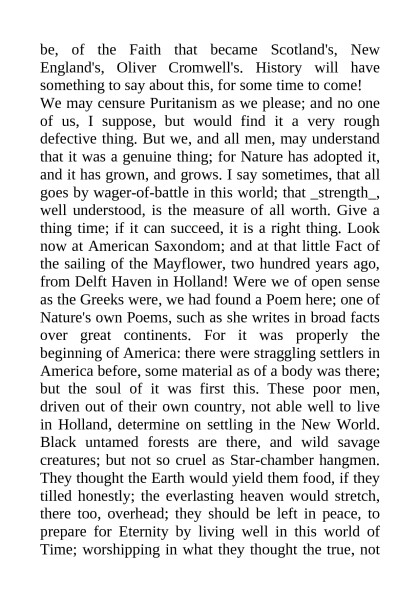 be, of the Faith that became Scotland's, New England's, Oliver Cromwell's. History will have something to say about this, for some time to come!

We may censure Puritanism as we please; and no one of us, I suppose, but would find it a very rough defective thing. But we, and all men, may understand that it was a genuine thing; for Nature has adopted it, and it has grown, and grows. I say sometimes, that all goes by wager-of-battle in this world; that _strength_, well understood, is the measure of all worth. Give a thing time; if it can succeed, it is a right thing. Look now at American Saxondom; and at that little Fact of the sailing of the Mayflower, two hundred years ago, from Delft Haven in Holland! Were we of open sense as the Greeks were, we had found a Poem here; one of Nature's own Poems, such as she writes in broad facts over great continents. For it was properly the beginning of America: there were straggling settlers in America before, some material as of a body was there; but the soul of it was first this. These poor men, driven out of their own country, not able well to live in Holland, determine on settling in the New World. Black untamed forests are there, and wild savage creatures; but not so cruel as Star-chamber hangmen. They thought the Earth would yield them food, if they tilled honestly; the everlasting heaven would stretch, there too, overhead; they should be left in peace, to prepare for Eternity by living well in this world of Time; worshipping in what they thought the true, not